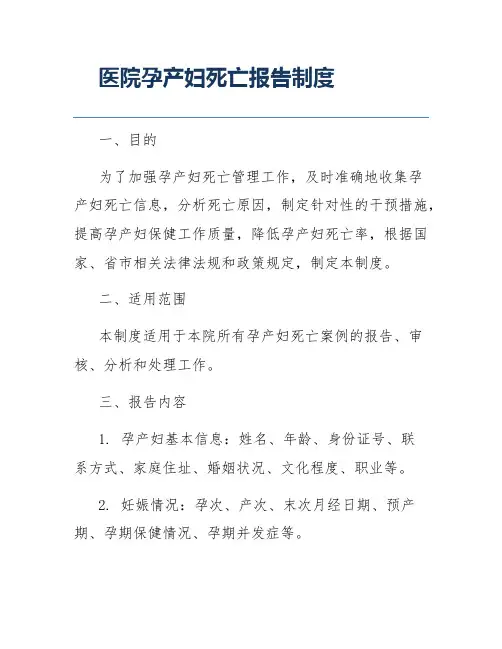 医院孕产妇死亡报告制度

一、目的

为了加强孕产妇死亡管理工作，及时准确地收集孕产妇死亡信息，分析死亡原因，制定针对性的干预措施，提高孕产妇保健工作质量，降低孕产妇死亡率，根据国家、省市相关法律法规和政策规定，制定本制度。

二、适用范围

本制度适用于本院所有孕产妇死亡案例的报告、审核、分析和处理工作。

三、报告内容

1. 孕产妇基本信息：姓名、年龄、身份证号、联系方式、家庭住址、婚姻状况、文化程度、职业等。

2. 妊娠情况：孕次、产次、末次月经日期、预产期、孕期保健情况、孕期并发症等。